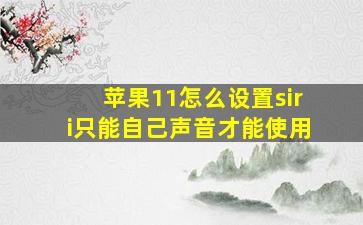 苹果11怎么设置siri只能自己声音才能使用